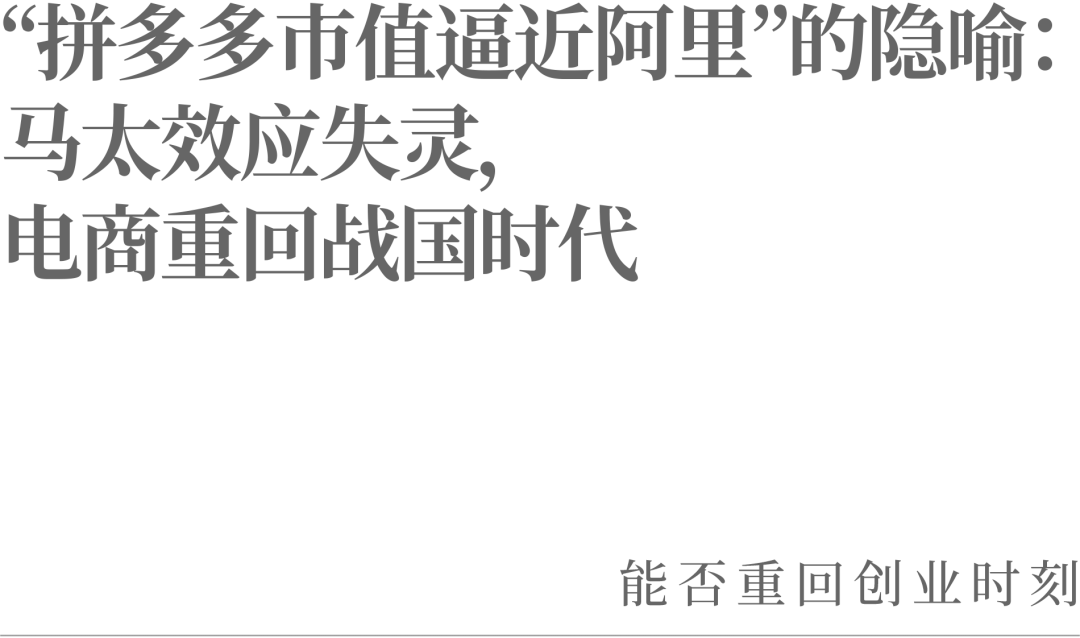 “拼多多市值逼近阿里”的隐喻：
马太效应失灵，
电商重回战国时代

能否重回创业时刻